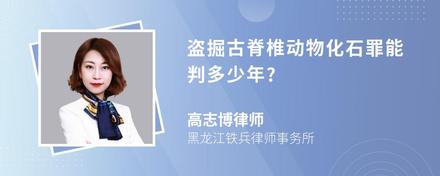 盗掘古脊椎动物化石罪能判多少年?

高志博律师
黑龙江铁兵律师事务所